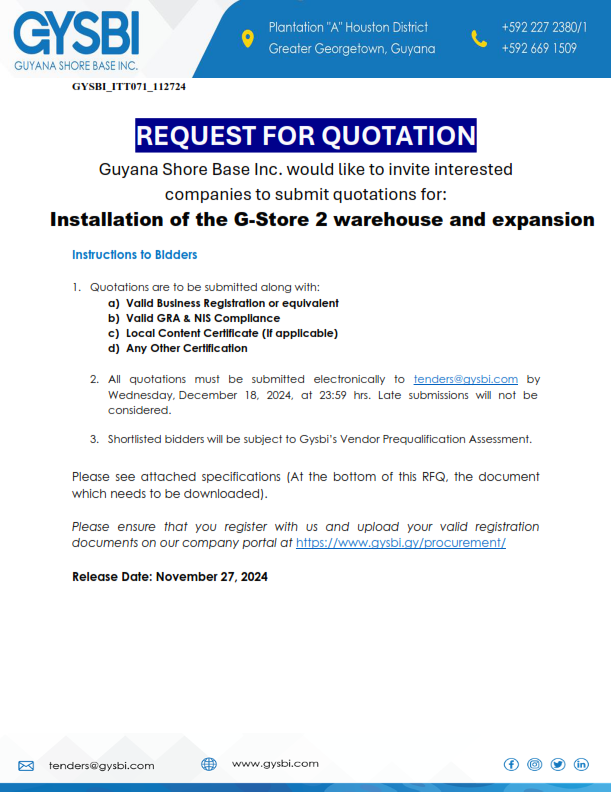 GYSBI
GUYANA SHORE BASE INC.

Plantation "A" Houston District
Greater Georgetown, Guyana

+592 227 2380/1
+592 669 1509

GYSBI_ITT071_112724

REQUEST FOR QUOTATION

Guyana Shore Base Inc. would like to invite interested companies to submit quotations for:

Installation of the G-Store 2 warehouse and expansion

Instructions to Bidders

1. Quotations are to be submitted along with:
a) Valid Business Registration or equivalent
b) Valid GRA & NIS Compliance
c) Local Content Certificate (if applicable)
d) Any Other Certification

2. All quotations must be submitted electronically to tenders@gysbi.com by Wednesday, December 18, 2024, at 23:59 hrs. Late submissions will not be considered.

3. Shortlisted bidders will be subject to Gysbi's Vendor Prequalification Assessment.

Please see attached specifications (At the bottom of this RFQ, the document which needs to be downloaded).

Please ensure that you register with us and upload your valid registration documents on our company portal at https://www.gysbi.gy/procurement/

Release Date: November 27, 2024

tenders@gysbi.com

www.gysbi.com